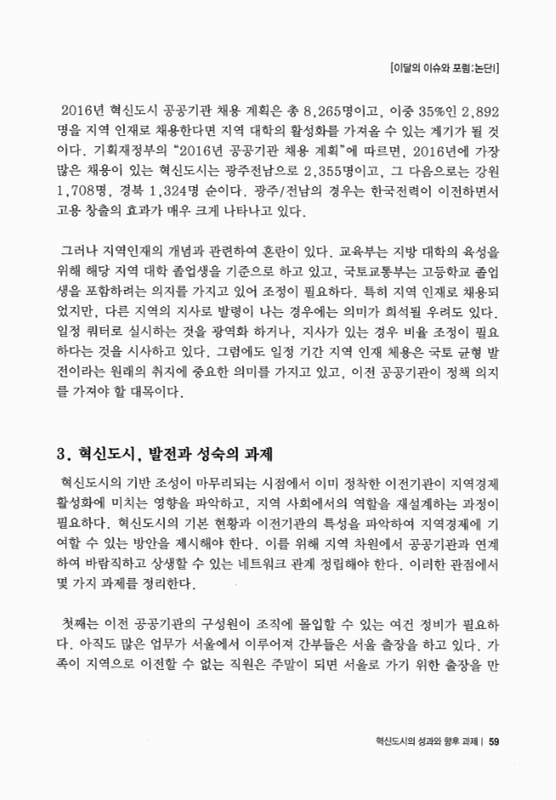 [이달의 이슈와 포럼:논단Ⅰ]

2016년 혁신도시 공공기관 채용 계획은 총 8,265명이고, 이중 35%인 2,892명을 지역 인재로 채용한다면 지역 대학의 활성화를 가져올 수 있는 계기가 될 것이다. 기획재정부의 "2016년 공공기관 채용 계획"에 따르면, 2016년에 가장 많은 채용이 있는 혁신도시는 광주전남으로 2,355명이고, 그 다음으로는 강원 1,708명, 경북 1,324명 순이다. 광주/전남의 경우는 한국전력이 이전하면서 고용 창출의 효과가 매우 크게 나타나고 있다.

그러나 지역인재의 개념과 관련하여 혼란이 있다. 교육부는 지방 대학의 육성을 위해 해당 지역 대학 졸업생을 기준으로 하고 있고, 국토교통부는 고등학교 졸업생을 포함하려는 의지를 가지고 있어 조정이 필요하다. 특히 지역 인재로 채용되었지만, 다른 지역의 지사로 발령이 나는 경우에는 의미가 희석될 우려도 있다. 일정 쿼터로 실시하는 것을 광역화 하거나, 지사가 있는 경우 비율 조정이 필요하다는 것을 시사하고 있다. 그럼에도 일정 기간 지역 인재 채용은 국토 균형 발전이라는 원래의 취지에 중요한 의미를 가지고 있고, 이전 공공기관이 정책 의지를 가져야 할 대목이다.

3. 혁신도시, 발전과 성숙의 과제

혁신도시의 기반 조성이 마무리되는 시점에서 이미 정착한 이전기관이 지역경제 활성화에 미치는 영향을 파악하고, 지역 사회에서의 역할을 재설계하는 과정이 필요하다. 혁신도시의 기본 현황과 이전기관의 특성을 파악하여 지역경제에 기여할 수 있는 방안을 제시해야 한다. 이를 위해 지역 차원에서 공공기관과 연계하여 바람직하고 상생할 수 있는 네트워크 관계 정립해야 한다. 이러한 관점에서 몇 가지 과제를 정리한다.

첫째는 이전 공공기관의 구성원이 조직에 몰입할 수 있는 여건 정비가 필요하다. 아직도 많은 업무가 서울에서 이루어져 간부들은 서울 출장을 하고 있다. 가족이 지역으로 이전할 수 없는 직원은 주말이 되면 서울로 가기 위한 출장을 만

혁신도시의 성과와 향후 과제 | 59